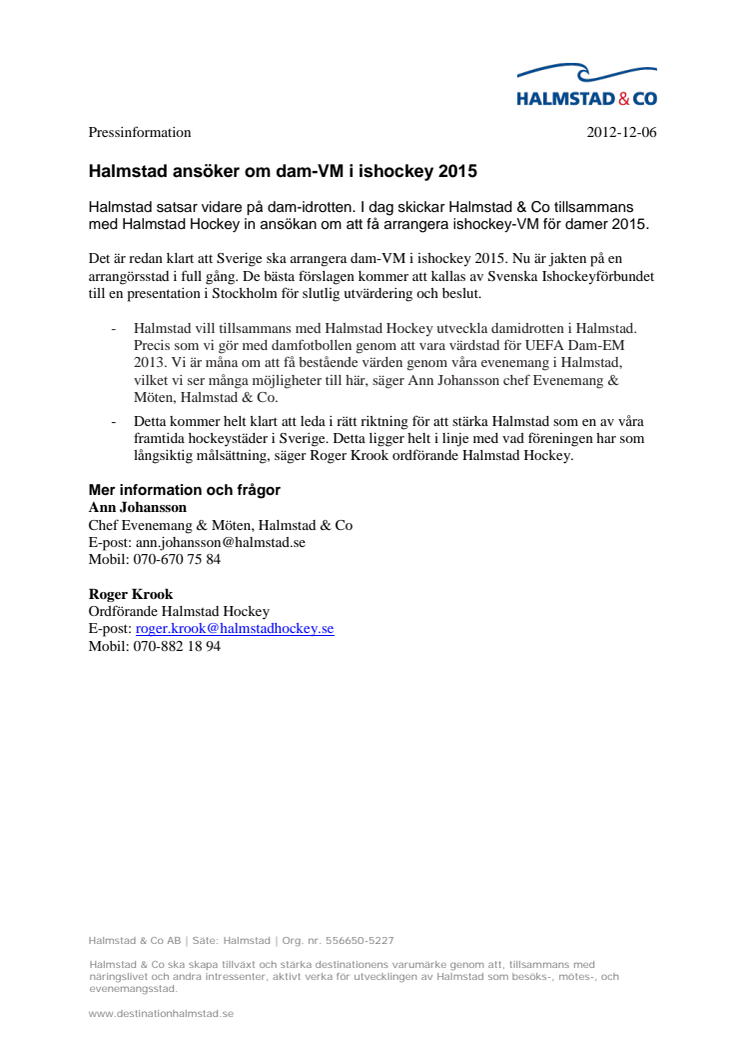 HALMSTAD & CO

Pressinformation

2012-12-06

Halmstad ansöker om dam-VM i ishockey 2015

Halmstad satsar vidare på dam-idrotten. I dag skickar Halmstad & Co tillsammans med Halmstad Hockey in ansökan om att få arrangera ishockey-VM för damer 2015.

Det är redan klart att Sverige ska arrangera dam-VM i ishockey 2015. Nu är jakten på en arrangörsstad i full gång. De bästa förslagen kommer att kallas av Svenska Ishockeyförbundet till en presentation i Stockholm för slutlig utvärdering och beslut.

- Halmstad vill tillsammans med Halmstad Hockey utveckla damidrotten i Halmstad. Precis som vi gör med damfotbollen genom att vara värdstad för UEFA Dam-EM 2013. Vi är måna om att få bestående värden genom våra evenemang i Halmstad, vilket vi ser många möjligheter till här, säger Ann Johansson chef Evenemang & Möten, Halmstad & Co.

- Detta kommer helt klart att leda i rätt riktning för att stärka Halmstad som en av våra framtida hockeystäder i Sverige. Detta ligger helt i linje med vad föreningen har som långsiktig målsättning, säger Roger Krook ordförande Halmstad Hockey.

Mer information och frågor
Ann Johansson
Chef Evenemang & Möten, Halmstad & Co
E-post: ann.johansson@halmstad.se
Mobil: 070-670 75 84

Roger Krook
Ordförande Halmstad Hockey
E-post: roger.krook@halmstadhockey.se
Mobil: 070-882 18 94

Halmstad & Co AB | Säte: Halmstad | Org. nr. 556650-5227

Halmstad & Co ska skapa tillväxt och stärka destinationens varumärke genom att, tillsammans med näringslivet och andra intressenter, aktivt verka för utvecklingen av Halmstad som besöks-, mötes-, och evenemangsstad.

www.destinationhalmstad.se